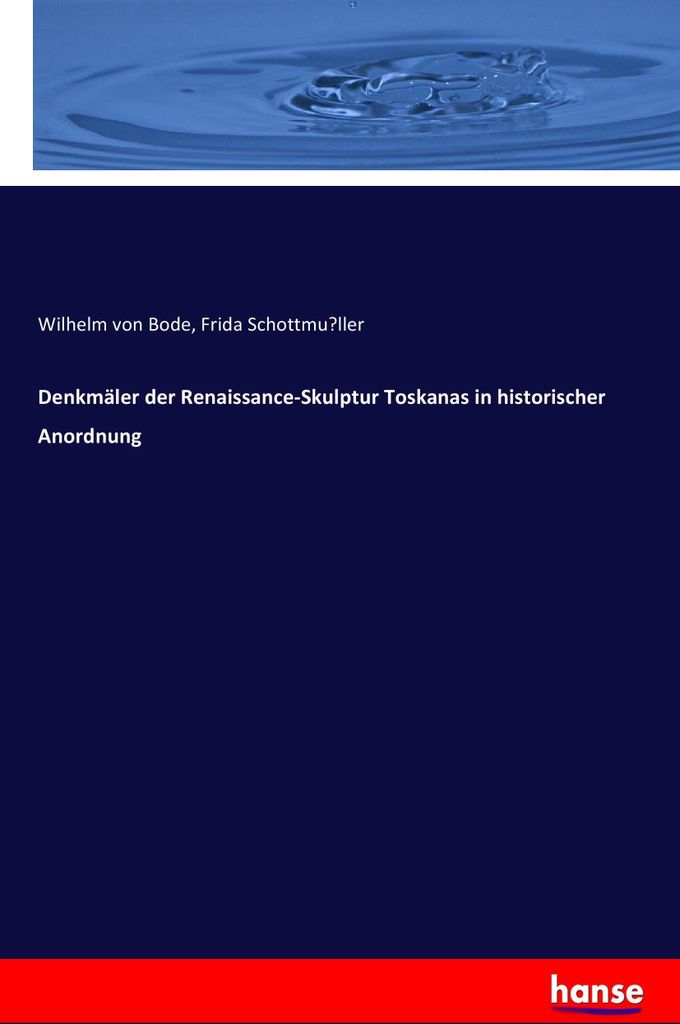 Wilhelm von Bode, Frida Schottmu?ller

Denkmäler der Renaissance-Skulptur Toskanas in historischer Anordnung

hanse